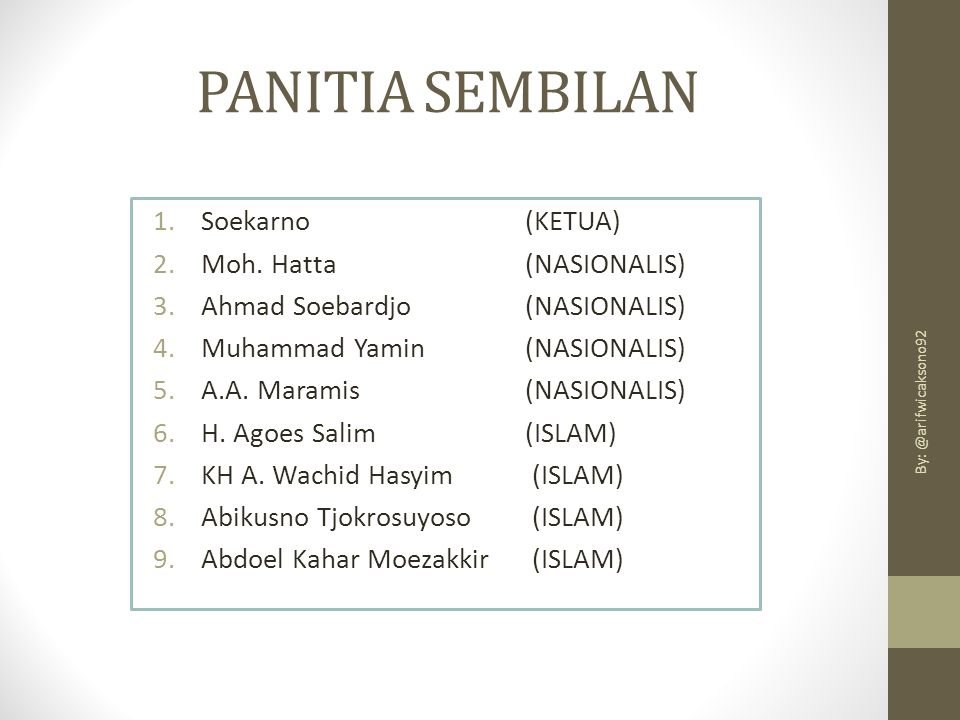 PANITIA SEMBILAN

1. Soekarno (KETUA)
2. Moh. Hatta (NASIONALIS)
3. Ahmad Soebardjo (NASIONALIS)
4. Muhammad Yamin (NASIONALIS)
5. A.A. Maramis (NASIONALIS)
6. H. Agoes Salim (ISLAM)
7. KH A. Wachid Hasyim (ISLAM)
8. Abikusno Tjokrosuyoso (ISLAM)
9. Abdoel Kahar Moezakkir (ISLAM)

By: @arifwicaksono92